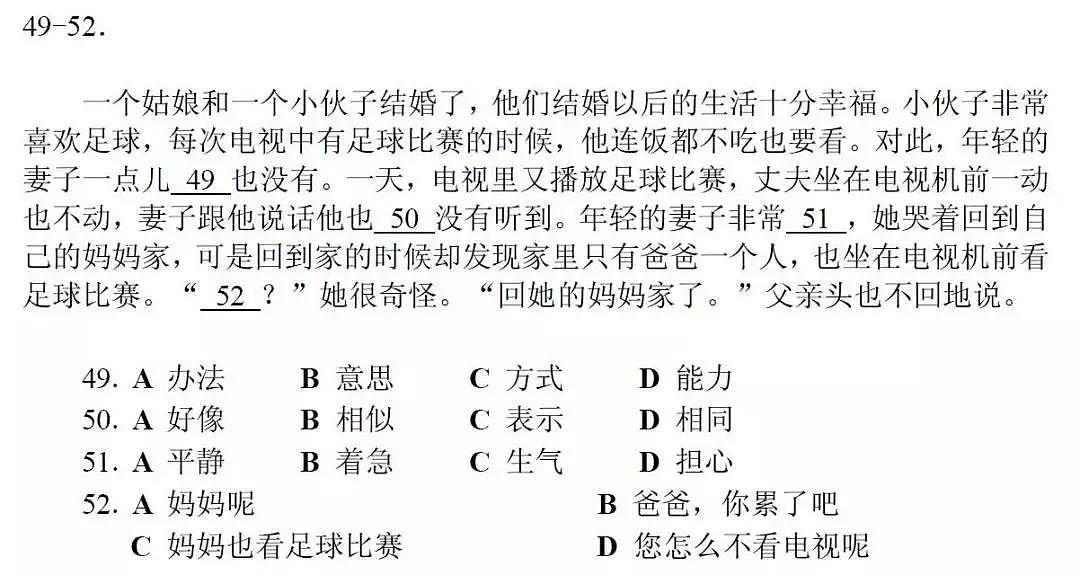 49-52.

一个姑娘和一个小伙子结婚了，他们结婚以后的生活十分幸福。小伙子非常喜欢足球，每次电视中有足球比赛的时候，他连饭都不吃也要看。对此，年轻的妻子一点儿 49 也没有。一天，电视里又播放足球比赛，丈夫坐在电视机前一动也不动，妻子跟他说话他也 50 没有听到。年轻的妻子非常 51 ，她哭着回到自己的妈妈家，可是回到家的时候却发现家里只有爸爸一个人，也坐在电视机前看足球比赛。“ 52 ？”她很奇怪。“回她的妈妈家了。”父亲头也不回地说。

49. A 办法　B 意思　C 方式　D 能力
50. A 好像　B 相似　C 表示　D 相同
51. A 平静　B 着急　C 生气　D 担心
52. A 妈妈呢　B 爸爸，你累了吧
C 妈妈也看足球比赛　D 您怎么不看电视呢